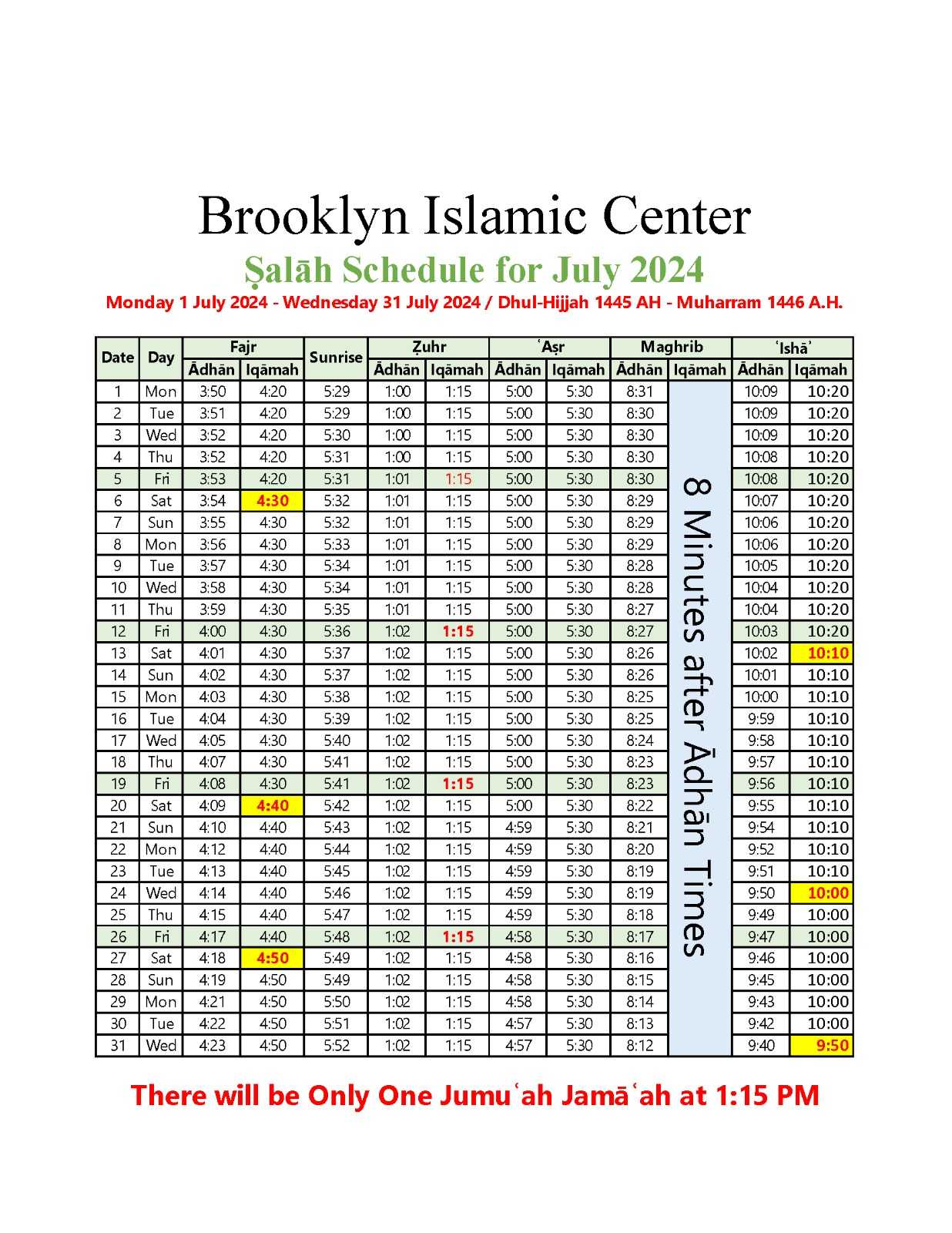 Brooklyn Islamic Center

Ṣalāh Schedule for July 2024

Monday 1 July 2024 - Wednesday 31 July 2024 / Dhul-Hijjah 1445 AH - Muharram 1446 A.H.

| Date | Day | Fajr Ādhān | Fajr Iqāmah | Sunrise | Ẓuhr Ādhān | Ẓuhr Iqāmah | ʿAṣr Ādhān | ʿAṣr Iqāmah | Maghrib Ādhān | Maghrib Iqāmah | ʿIshāʾ Ādhān | ʿIshāʾ Iqāmah |
|---|---|---|---|---|---|---|---|---|---|---|---|---|
| 1 | Mon | 3:50 | 4:20 | 5:29 | 1:00 | 1:15 | 5:00 | 5:30 | 8:31 | 8 Minutes after Ādhān Times | 10:09 | 10:20 |
| 2 | Tue | 3:51 | 4:20 | 5:29 | 1:00 | 1:15 | 5:00 | 5:30 | 8:30 | | 10:09 | 10:20 |
| 3 | Wed | 3:52 | 4:20 | 5:30 | 1:00 | 1:15 | 5:00 | 5:30 | 8:30 | | 10:09 | 10:20 |
| 4 | Thu | 3:52 | 4:20 | 5:31 | 1:00 | 1:15 | 5:00 | 5:30 | 8:30 | | 10:08 | 10:20 |
| 5 | Fri | 3:53 | 4:20 | 5:31 | 1:01 | 1:15 | 5:00 | 5:30 | 8:30 | | 10:08 | 10:20 |
| 6 | Sat | 3:54 | 4:30 | 5:32 | 1:01 | 1:15 | 5:00 | 5:30 | 8:29 | | 10:07 | 10:20 |
| 7 | Sun | 3:55 | 4:30 | 5:32 | 1:01 | 1:15 | 5:00 | 5:30 | 8:29 | | 10:06 | 10:20 |
| 8 | Mon | 3:56 | 4:30 | 5:33 | 1:01 | 1:15 | 5:00 | 5:30 | 8:29 | | 10:06 | 10:20 |
| 9 | Tue | 3:57 | 4:30 | 5:34 | 1:01 | 1:15 | 5:00 | 5:30 | 8:28 | | 10:05 | 10:20 |
| 10 | Wed | 3:58 | 4:30 | 5:34 | 1:01 | 1:15 | 5:00 | 5:30 | 8:28 | | 10:04 | 10:20 |
| 11 | Thu | 3:59 | 4:30 | 5:35 | 1:01 | 1:15 | 5:00 | 5:30 | 8:27 | | 10:04 | 10:20 |
| 12 | Fri | 4:00 | 4:30 | 5:36 | 1:02 | 1:15 | 5:00 | 5:30 | 8:27 | | 10:03 | 10:20 |
| 13 | Sat | 4:01 | 4:30 | 5:37 | 1:02 | 1:15 | 5:00 | 5:30 | 8:26 | | 10:02 | 10:10 |
| 14 | Sun | 4:02 | 4:30 | 5:37 | 1:02 | 1:15 | 5:00 | 5:30 | 8:26 | | 10:01 | 10:10 |
| 15 | Mon | 4:03 | 4:30 | 5:38 | 1:02 | 1:15 | 5:00 | 5:30 | 8:25 | | 10:00 | 10:10 |
| 16 | Tue | 4:04 | 4:30 | 5:39 | 1:02 | 1:15 | 5:00 | 5:30 | 8:25 | | 9:59 | 10:10 |
| 17 | Wed | 4:05 | 4:30 | 5:40 | 1:02 | 1:15 | 5:00 | 5:30 | 8:24 | | 9:58 | 10:10 |
| 18 | Thu | 4:07 | 4:30 | 5:41 | 1:02 | 1:15 | 5:00 | 5:30 | 8:23 | | 9:57 | 10:10 |
| 19 | Fri | 4:08 | 4:30 | 5:41 | 1:02 | 1:15 | 5:00 | 5:30 | 8:23 | | 9:56 | 10:10 |
| 20 | Sat | 4:09 | 4:40 | 5:42 | 1:02 | 1:15 | 5:00 | 5:30 | 8:22 | | 9:55 | 10:10 |
| 21 | Sun | 4:10 | 4:40 | 5:43 | 1:02 | 1:15 | 4:59 | 5:30 | 8:21 | | 9:54 | 10:10 |
| 22 | Mon | 4:12 | 4:40 | 5:44 | 1:02 | 1:15 | 4:59 | 5:30 | 8:20 | | 9:52 | 10:10 |
| 23 | Tue | 4:13 | 4:40 | 5:45 | 1:02 | 1:15 | 4:59 | 5:30 | 8:19 | | 9:51 | 10:10 |
| 24 | Wed | 4:14 | 4:40 | 5:46 | 1:02 | 1:15 | 4:59 | 5:30 | 8:19 | | 9:50 | 10:00 |
| 25 | Thu | 4:15 | 4:40 | 5:47 | 1:02 | 1:15 | 4:59 | 5:30 | 8:18 | | 9:49 | 10:00 |
| 26 | Fri | 4:17 | 4:40 | 5:48 | 1:02 | 1:15 | 4:58 | 5:30 | 8:17 | | 9:47 | 10:00 |
| 27 | Sat | 4:18 | 4:50 | 5:49 | 1:02 | 1:15 | 4:58 | 5:30 | 8:16 | | 9:46 | 10:00 |
| 28 | Sun | 4:19 | 4:50 | 5:49 | 1:02 | 1:15 | 4:58 | 5:30 | 8:15 | | 9:45 | 10:00 |
| 29 | Mon | 4:21 | 4:50 | 5:50 | 1:02 | 1:15 | 4:58 | 5:30 | 8:14 | | 9:43 | 10:00 |
| 30 | Tue | 4:22 | 4:50 | 5:51 | 1:02 | 1:15 | 4:57 | 5:30 | 8:13 | | 9:42 | 10:00 |
| 31 | Wed | 4:23 | 4:50 | 5:52 | 1:02 | 1:15 | 4:57 | 5:30 | 8:12 | | 9:40 | 9:50 |

There will be Only One Jumuʿah Jamāʿah at 1:15 PM